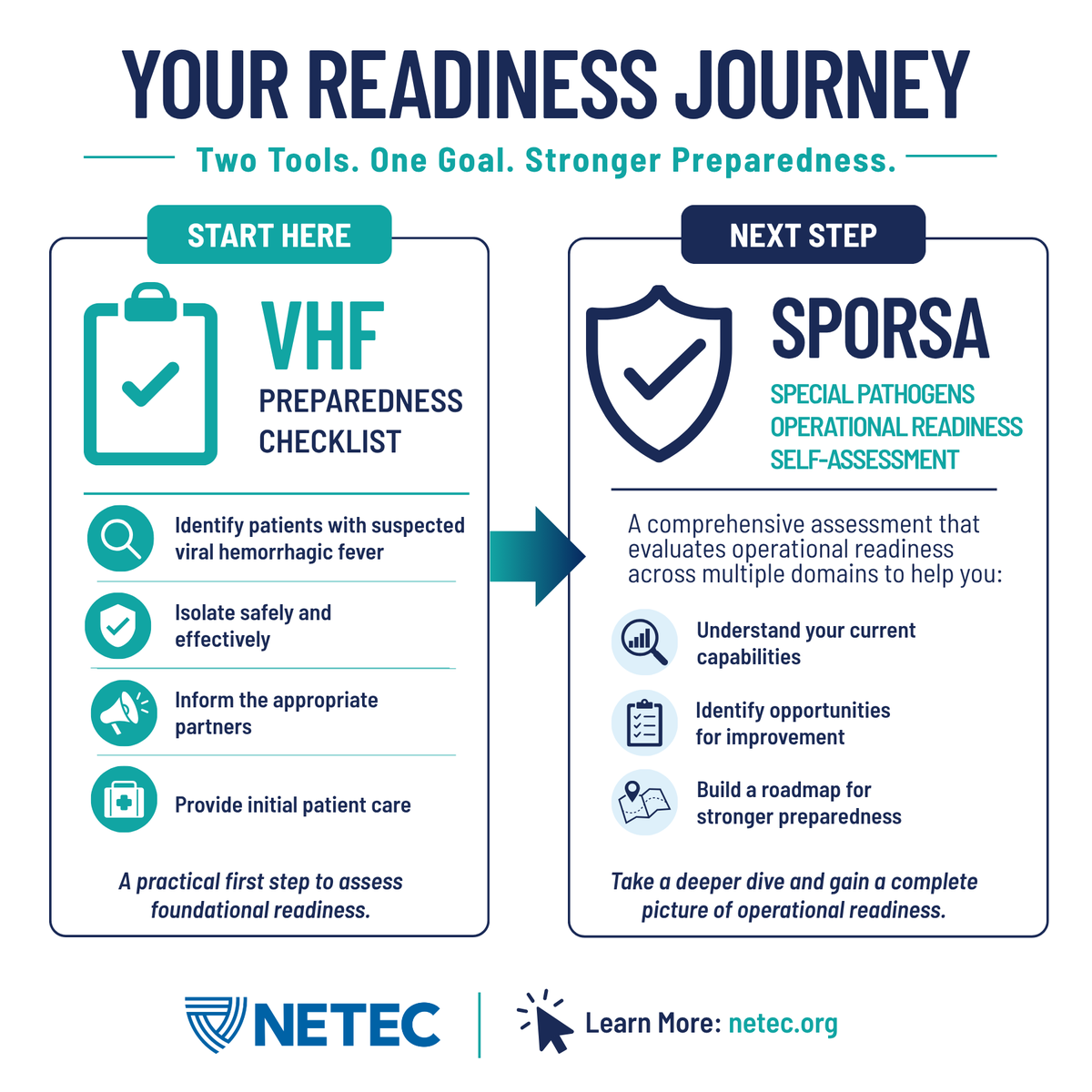 YOUR READINESS JOURNEY

Two Tools. One Goal. Stronger Preparedness.

START HERE

VHF
PREPAREDNESS CHECKLIST

Identify patients with suspected viral hemorrhagic fever

Isolate safely and effectively

Inform the appropriate partners

Provide initial patient care

A practical first step to assess foundational readiness.

NEXT STEP

SPORSA
SPECIAL PATHOGENS OPERATIONAL READINESS SELF-ASSESSMENT

A comprehensive assessment that evaluates operational readiness across multiple domains to help you:

Understand your current capabilities

Identify opportunities for improvement

Build a roadmap for stronger preparedness

Take a deeper dive and gain a complete picture of operational readiness.

NETEC

Learn More: netec.org